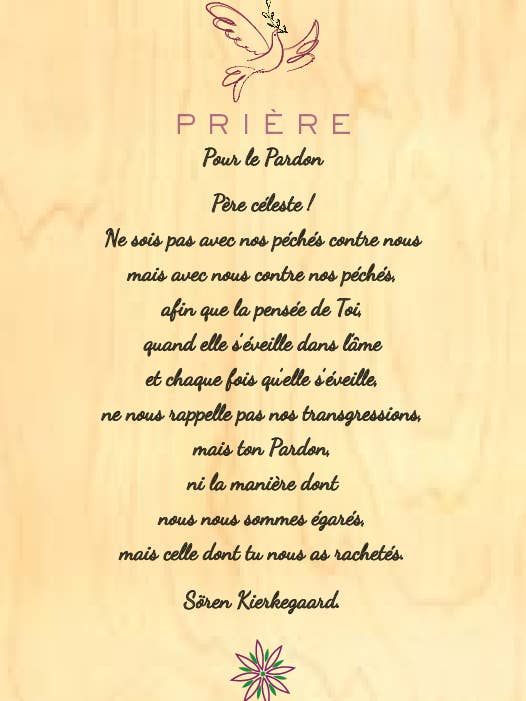 PRIÈRE
Pour le Pardon

Père céleste !
Ne sois pas avec nos péchés contre nous
mais avec nous contre nos péchés,
afin que la pensée de Toi,
quand elle s'éveille dans l'âme
et chaque fois qu'elle s'éveille,
ne nous rappelle pas nos transgressions,
mais ton Pardon,
ni la manière dont
nous nous sommes égarés,
mais celle dont tu nous as rachetés.

Sören Kierkegaard.